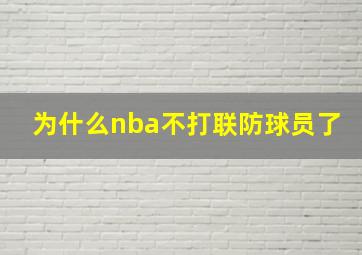 为什么nba不打联防球员了